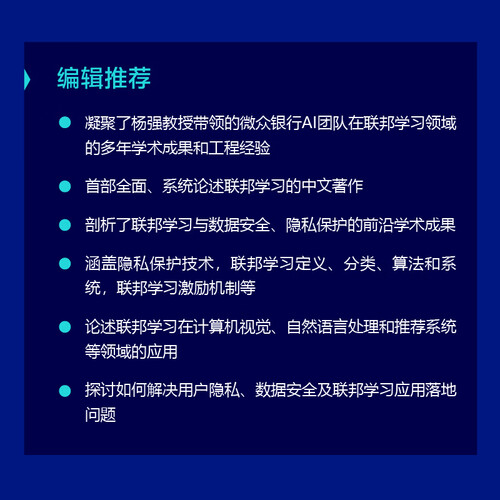 编辑推荐

• 凝聚了杨强教授带领的微众银行AI团队在联邦学习领域的多年学术成果和工程经验

• 首部全面、系统论述联邦学习的中文著作

• 剖析了联邦学习与数据安全、隐私保护的前沿学术成果

• 涵盖隐私保护技术，联邦学习定义、分类、算法和系统，联邦学习激励机制等

• 论述联邦学习在计算机视觉、自然语言处理和推荐系统等领域的应用

• 探讨如何解决用户隐私、数据安全及联邦学习应用落地问题